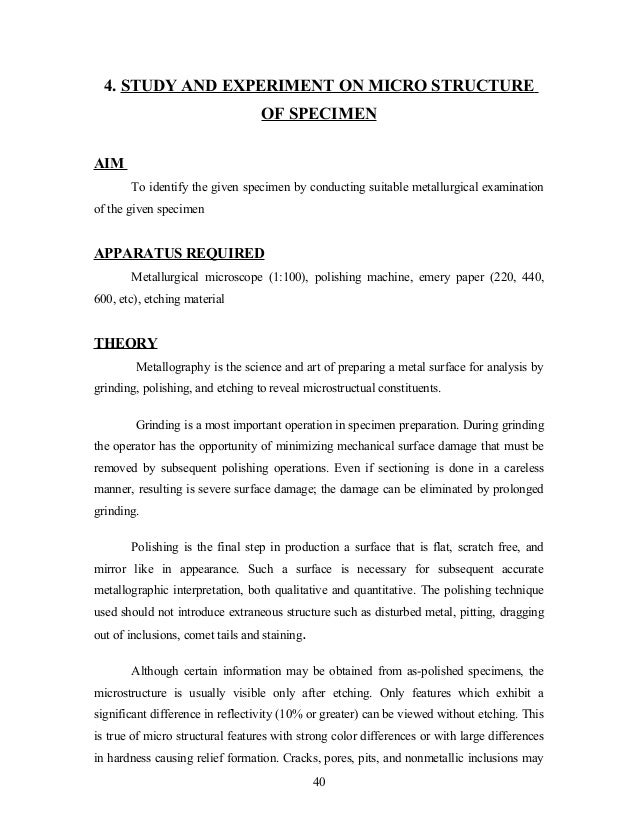 4. STUDY AND EXPERIMENT ON MICRO STRUCTURE OF SPECIMEN

AIM

To identify the given specimen by conducting suitable metallurgical examination of the given specimen

APPARATUS REQUIRED

Metallurgical microscope (1:100), polishing machine, emery paper (220, 440, 600, etc), etching material

THEORY

Metallography is the science and art of preparing a metal surface for analysis by grinding, polishing, and etching to reveal microstructual constituents.

Grinding is a most important operation in specimen preparation. During grinding the operator has the opportunity of minimizing mechanical surface damage that must be removed by subsequent polishing operations. Even if sectioning is done in a careless manner, resulting is severe surface damage; the damage can be eliminated by prolonged grinding.

Polishing is the final step in production a surface that is flat, scratch free, and mirror like in appearance. Such a surface is necessary for subsequent accurate metallographic interpretation, both qualitative and quantitative. The polishing technique used should not introduce extraneous structure such as disturbed metal, pitting, dragging out of inclusions, comet tails and staining.

Although certain information may be obtained from as-polished specimens, the microstructure is usually visible only after etching. Only features which exhibit a significant difference in reflectivity (10% or greater) can be viewed without etching. This is true of micro structural features with strong color differences or with large differences in hardness causing relief formation. Cracks, pores, pits, and nonmetallic inclusions may

40